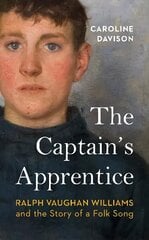 CAROLINE DAVISON

The Captain's Apprentice

RALPH VAUGHAN WILLIAMS and the Story of a Folk Song